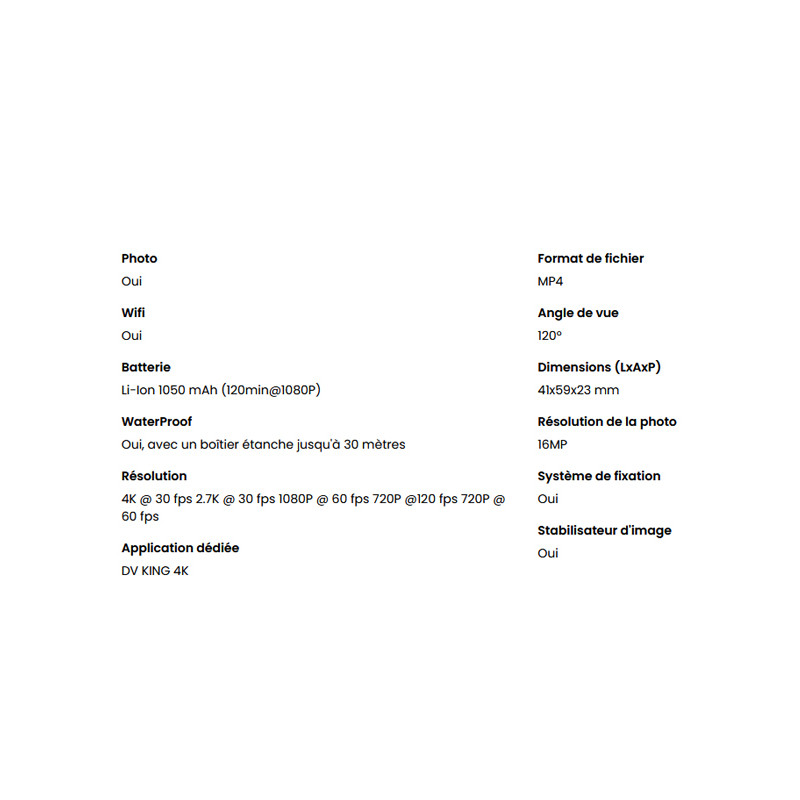 Photo
Oui

Wifi
Oui

Batterie
Li-Ion 1050 mAh (120min@1080P)

WaterProof
Oui, avec un boîtier étanche jusqu'à 30 mètres

Résolution
4K @ 30 fps 2.7K @ 30 fps 1080P @ 60 fps 720P @120 fps 720P @ 60 fps

Application dédiée
DV KING 4K

Format de fichier
MP4

Angle de vue
120°

Dimensions (LxAxP)
41x59x23 mm

Résolution de la photo
16MP

Système de fixation
Oui

Stabilisateur d'image
Oui